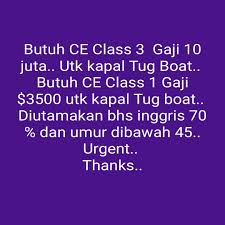 Butuh CE Class 3 Gaji 10 juta.. Utk kapal Tug Boat.. Butuh CE Class 1 Gaji \$3500 utk kapal Tug boat.. Diutamakan bhs inggris 70 % dan umur dibawah 45.. Urgent..
Thanks..